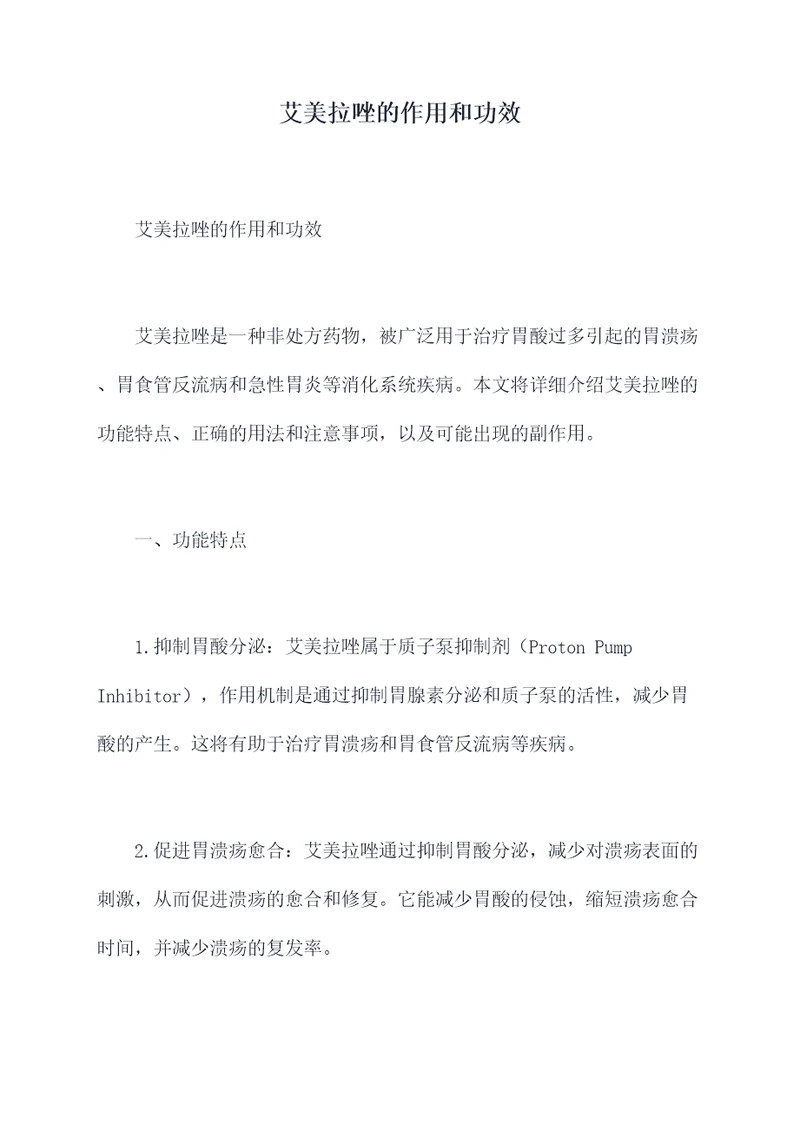 艾美拉唑的作用和功效

艾美拉唑的作用和功效

艾美拉唑是一种非处方药物，被广泛用于治疗胃酸过多引起的胃溃疡、胃食管反流病和急性胃炎等消化系统疾病。本文将详细介绍艾美拉唑的功能特点、正确的用法和注意事项，以及可能出现的副作用。

一、功能特点

1.抑制胃酸分泌：艾美拉唑属于质子泵抑制剂（Proton Pump Inhibitor），作用机制是通过抑制胃腺素分泌和质子泵的活性，减少胃酸的产生。这将有助于治疗胃溃疡和胃食管反流病等疾病。

2.促进胃溃疡愈合：艾美拉唑通过抑制胃酸分泌，减少对溃疡表面的刺激，从而促进溃疡的愈合和修复。它能减少胃酸的侵蚀，缩短溃疡愈合时间，并减少溃疡的复发率。